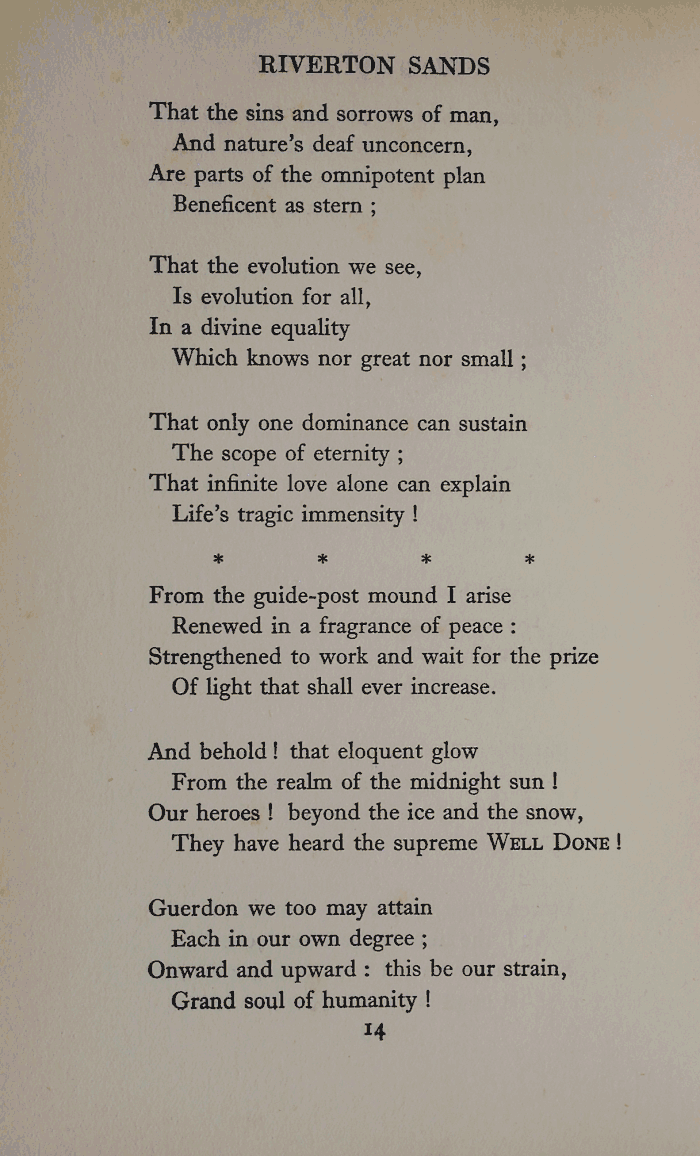 RIVERTON SANDS

That the sins and sorrows of man,
And nature's deaf unconcern,
Are parts of the omnipotent plan
Beneficent as stern ;

That the evolution we see,
Is evolution for all,
In a divine equality
Which knows nor great nor small ;

That only one dominance can sustain
The scope of eternity ;
That infinite love alone can explain
Life's tragic immensity !

\* \* \* \*

From the guide-post mound I arise
Renewed in a fragrance of peace :
Strengthened to work and wait for the prize
Of light that shall ever increase.

And behold ! that eloquent glow
From the realm of the midnight sun !
Our heroes ! beyond the ice and the snow,
They have heard the supreme WELL DONE !

Guerdon we too may attain
Each in our own degree ;
Onward and upward : this be our strain,
Grand soul of humanity !

14